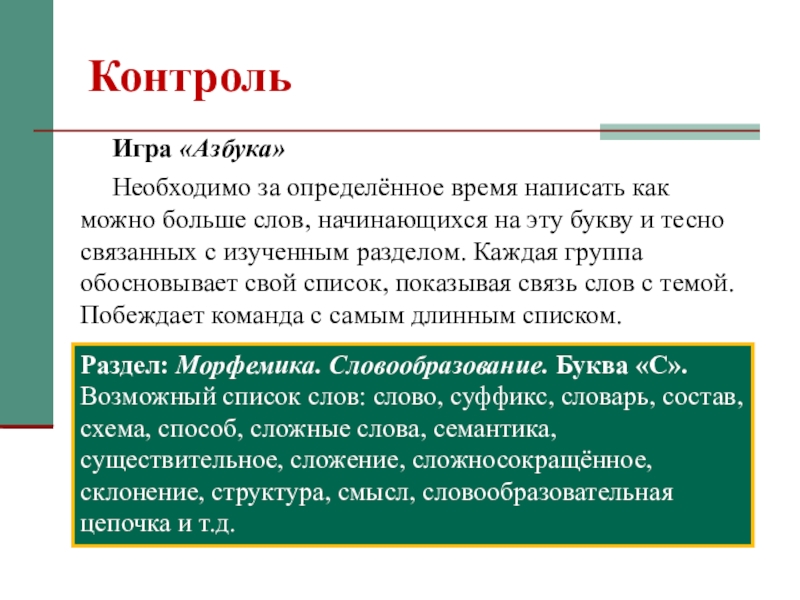 Контроль

Игра «Азбука»

Необходимо за определённое время написать как можно больше слов, начинающихся на эту букву и тесно связанных с изученным разделом. Каждая группа обосновывает свой список, показывая связь слов с темой. Побеждает команда с самым длинным списком.

Раздел: Морфемика. Словообразование. Буква «С». Возможный список слов: слово, суффикс, словарь, состав, схема, способ, сложные слова, семантика, существительное, сложение, сложносокращённое, склонение, структура, смысл, словообразовательная цепочка и т.д.